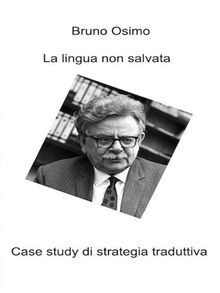 Bruno Osimo

La lingua non salvata

Case study di strategia traduttiva